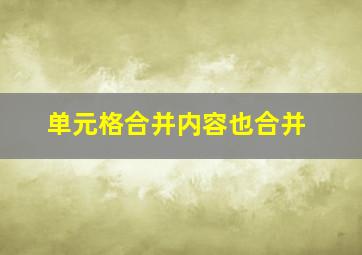 单元格合并内容也合并